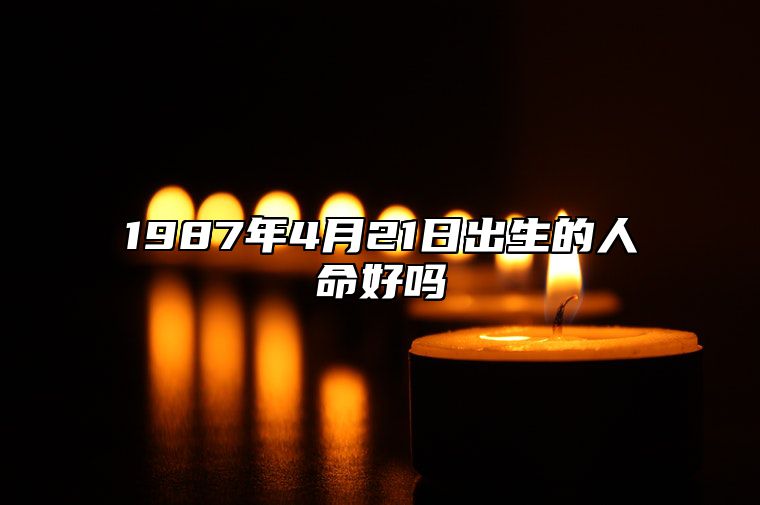 1987年4月21日出生的人命好吗